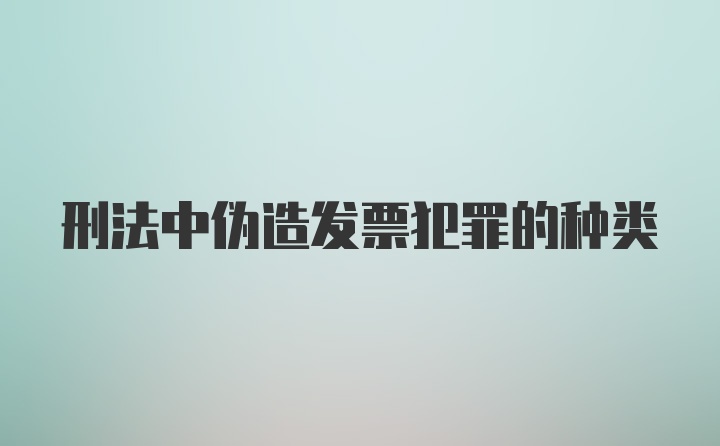 刑法中伪造发票犯罪的种类